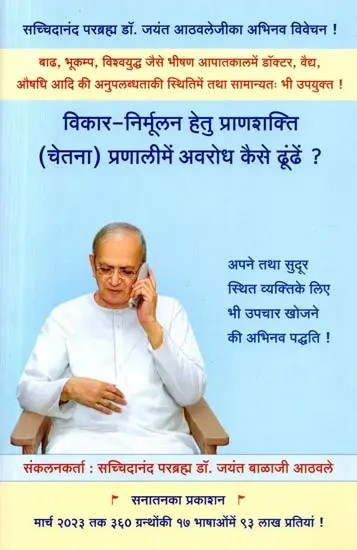 सच्चिदानंद परब्रह्म डॉ. जयंत आठवलेजीका अभिनव विवेचन !

बाढ, भूकम्प, विश्वयुद्ध जैसे भीषण आपातकालमें डॉक्टर, वैद्य, औषधि आदि की अनुपलब्धताकी स्थितिमें तथा सामान्यतः भी उपयुक्त !

विकार-निर्मूलन हेतु प्राणशक्ति (चेतना) प्रणालीमें अवरोध कैसे ढूंढें ?

अपने तथा सुदूर स्थित व्यक्तिके लिए भी उपचार खोजने की अभिनव पद्धति !

संकलनकर्ता : सच्चिदानंद परब्रह्म डॉ. जयंत बाळाजी आठवले

सनातनका प्रकाशन

मार्च २०२३ तक ३६० ग्रन्थोंकी १७ भाषाओंमें ९३ लाख प्रतियां !